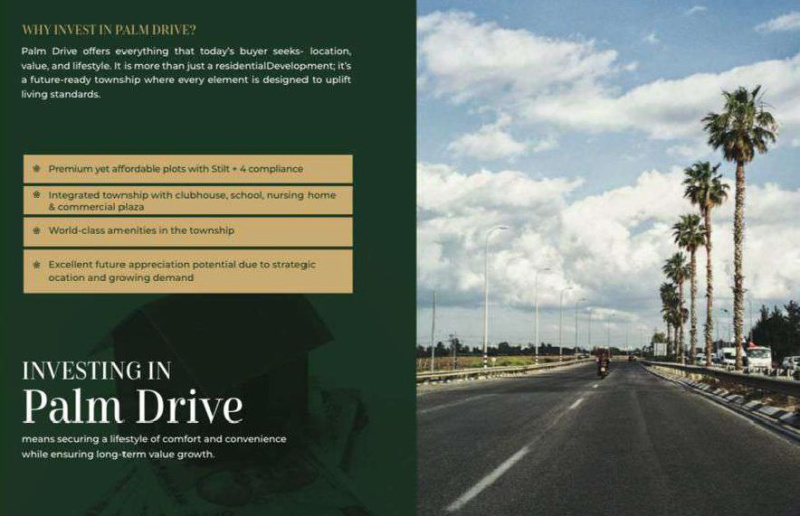 WHY INVEST IN PALM DRIVE?

Palm Drive offers everything that today's buyer seeks- location, value, and lifestyle. It is more than just a residentialDevelopment; it's a future-ready township where every element is designed to uplift living standards.

• Premium yet affordable plots with Stilt + 4 compliance

• Integrated township with clubhouse, school, nursing home & commercial plaza

• World-class amenities in the township

• Excellent future appreciation potential due to strategic ocation and growing demand

INVESTING IN
Palm Drive

means securing a lifestyle of comfort and convenience while ensuring long-term value growth.